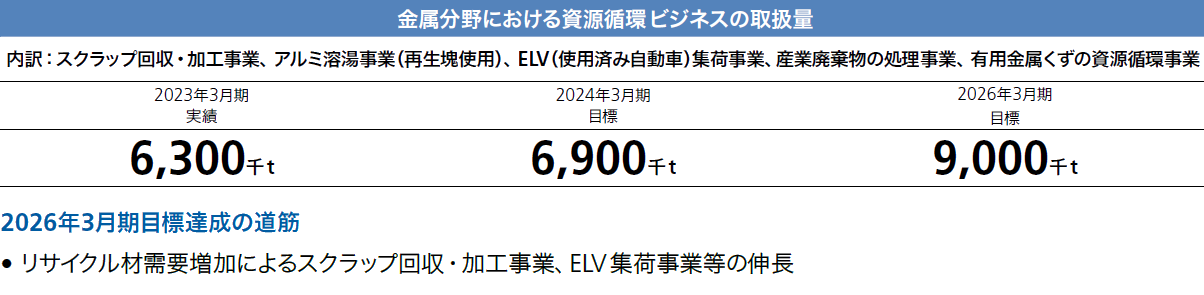 金属分野における資源循環ビジネスの取扱量

内訳：スクラップ回収・加工事業、アルミ溶湯事業（再生塊使用）、ELV（使用済み自動車）集荷事業、産業廃棄物の処理事業、有用金属くずの資源循環事業

| 2023年3月期 実績 | 2024年3月期 目標 | 2026年3月期 目標 |
|---|---|---|
| 6,300千t | 6,900千t | 9,000千t |

2026年3月期目標達成の道筋

• リサイクル材需要増加によるスクラップ回収・加工事業、ELV集荷事業等の伸長